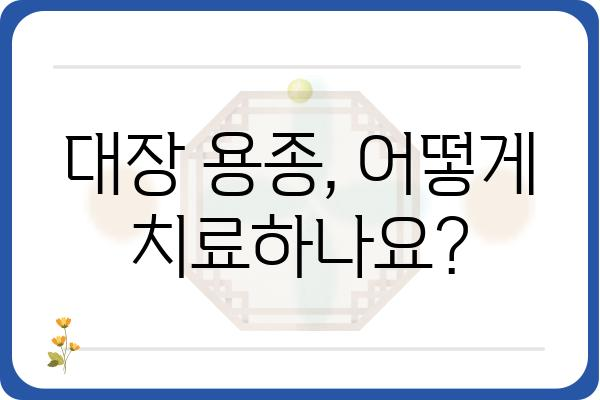 대장 용종, 어떻게 치료하나요?